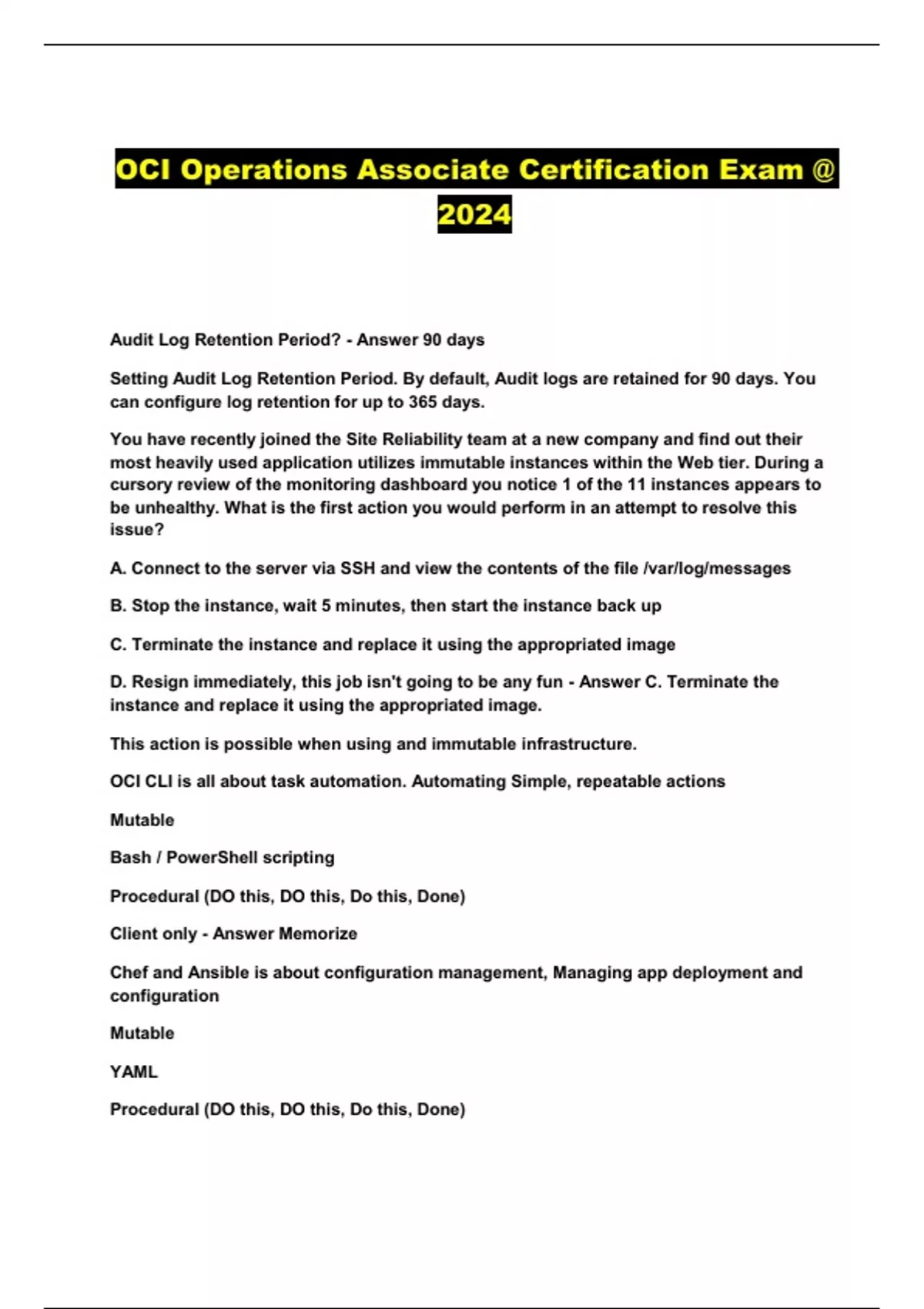 OCI Operations Associate Certification Exam @ 2024

Audit Log Retention Period? - Answer 90 days

Setting Audit Log Retention Period. By default, Audit logs are retained for 90 days. You can configure log retention for up to 365 days.

You have recently joined the Site Reliability team at a new company and find out their most heavily used application utilizes immutable instances within the Web tier. During a cursory review of the monitoring dashboard you notice 1 of the 11 instances appears to be unhealthy. What is the first action you would perform in an attempt to resolve this issue?

A. Connect to the server via SSH and view the contents of the file /var/log/messages

B. Stop the instance, wait 5 minutes, then start the instance back up

C. Terminate the instance and replace it using the appropriated image

D. Resign immediately, this job isn't going to be any fun - Answer C. Terminate the instance and replace it using the appropriated image.

This action is possible when using and immutable infrastructure.

OCI CLI is all about task automation. Automating Simple, repeatable actions

Mutable

Bash / PowerShell scripting

Procedural (DO this, DO this, Do this, Done)

Client only - Answer Memorize

Chef and Ansible is about configuration management, Managing app deployment and configuration

Mutable

YAML

Procedural (DO this, DO this, Do this, Done)